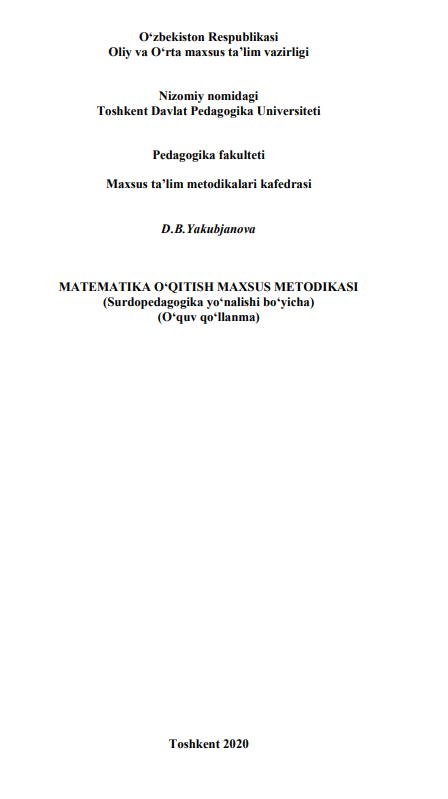 O‘zbekiston Respublikasi
Oliy va O‘rta maxsus ta’lim vazirligi

Nizomiy nomidagi
Toshkent Davlat Pedagogika Universiteti

Pedagogika fakulteti

Maxsus ta’lim metodikalari kafedrasi

D.B.Yakubjanova

MATEMATIKA O‘QITISH MAXSUS METODIKASI
(Surdopedagogika yo‘nalishi bo‘yicha)
(O‘quv qo‘llanma)

Toshkent 2020